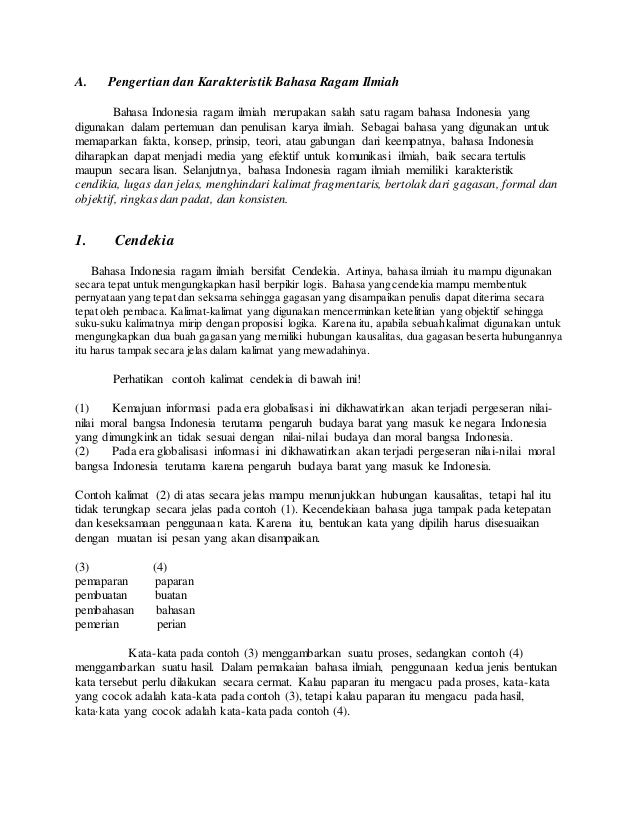 A. Pengertian dan Karakteristik Bahasa Ragam Ilmiah

Bahasa Indonesia ragam ilmiah merupakan salah satu ragam bahasa Indonesia yang digunakan dalam pertemuan dan penulisan karya ilmiah. Sebagai bahasa yang digunakan untuk memaparkan fakta, konsep, prinsip, teori, atau gabungan dari keempatnya, bahasa Indonesia diharapkan dapat menjadi media yang efektif untuk komunikasi ilmiah, baik secara tertulis maupun secara lisan. Selanjutnya, bahasa Indonesia ragam ilmiah memiliki karakteristik cendikia, lugas dan jelas, menghindari kalimat fragmentaris, bertolak dari gagasan, formal dan objektif, ringkas dan padat, dan konsisten.

1. Cendekia

Bahasa Indonesia ragam ilmiah bersifat Cendekia. Artinya, bahasa ilmiah itu mampu digunakan secara tepat untuk mengungkapkan hasil berpikir logis. Bahasa yang cendekia mampu membentuk pernyataan yang tepat dan seksama sehingga gagasan yang disampaikan penulis dapat diterima secara tepat oleh pembaca. Kalimat-kalimat yang digunakan mencerminkan ketelitian yang objektif sehingga suku-suku kalimatnya mirip dengan proposisi logika. Karena itu, apabila sebuah kalimat digunakan untuk mengungkapkan dua buah gagasan yang memiliki hubungan kausalitas, dua gagasan beserta hubungannya itu harus tampak secara jelas dalam kalimat yang mewadahinya.

Perhatikan contoh kalimat cendekia di bawah ini!

(1) Kemajuan informasi pada era globalisasi ini dikhawatirkan akan terjadi pergeseran nilai-nilai moral bangsa Indonesia terutama pengaruh budaya barat yang masuk ke negara Indonesia yang dimungkinkan tidak sesuai dengan nilai-nilai budaya dan moral bangsa Indonesia.
(2) Pada era globalisasi informasi ini dikhawatirkan akan terjadi pergeseran nilai-nilai moral bangsa Indonesia terutama karena pengaruh budaya barat yang masuk ke Indonesia.

Contoh kalimat (2) di atas secara jelas mampu menunjukkan hubungan kausalitas, tetapi hal itu tidak terungkap secara jelas pada contoh (1). Kecendekiaan bahasa juga tampak pada ketepatan dan keseksamaan penggunaan kata. Karena itu, bentukan kata yang dipilih harus disesuaikan dengan muatan isi pesan yang akan disampaikan.

| (3) | (4) |
|---|---|
| pemaparan | paparan |
| pembuatan | buatan |
| pembahasan | bahasan |
| pemerian | perian |

Kata-kata pada contoh (3) menggambarkan suatu proses, sedangkan contoh (4) menggambarkan suatu hasil. Dalam pemakaian bahasa ilmiah, penggunaan kedua jenis bentukan kata tersebut perlu dilakukan secara cermat. Kalau paparan itu mengacu pada proses, kata-kata yang cocok adalah kata-kata pada contoh (3), tetapi kalau paparan itu mengacu pada hasil, kata-kata yang cocok adalah kata-kata pada contoh (4).